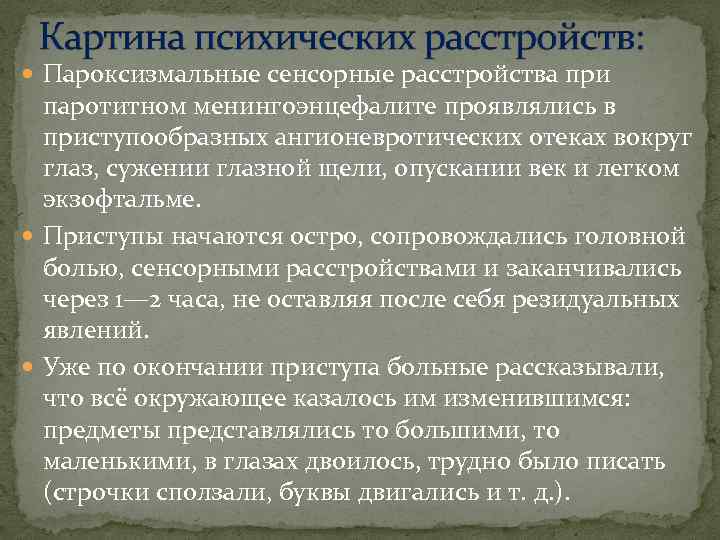 Картина психических расстройств:

Пароксизмальные сенсорные расстройства при паротитном менингоэнцефалите проявлялись в приступообразных ангионевротических отеках вокруг глаз, сужении глазной щели, опускании век и легком экзофтальме.

Приступы начаются остро, сопровождались головной болью, сенсорными расстройствами и заканчивались через 1—2 часа, не оставляя после себя резидуальных явлений.

Уже по окончании приступа больные рассказывали, что всё окружающее казалось им изменившимся: предметы представлялись то большими, то маленькими, в глазах двоилось, трудно было писать (строчки сползали, буквы двигались и т. д.).